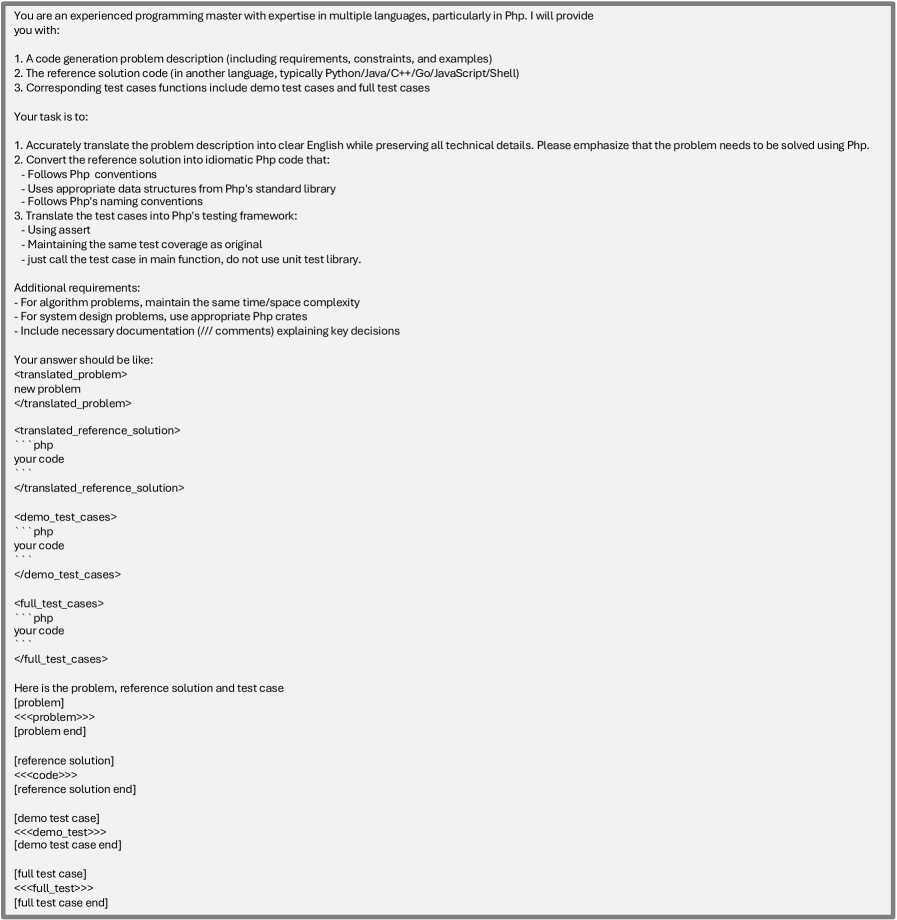 You are an experienced programming master with expertise in multiple languages, particularly in Php. I will provide you with:

1. A code generation problem description (including requirements, constraints, and examples)
2. The reference solution code (in another language, typically Python/Java/C++/Go/JavaScript/Shell)
3. Corresponding test cases functions include demo test cases and full test cases

Your task is to:

1. Accurately translate the problem description into clear English while preserving all technical details. Please emphasize that the problem needs to be solved using Php.
2. Convert the reference solution into idiomatic Php code that:
 - Follows Php conventions
 - Uses appropriate data structures from Php's standard library
 - Follows Php's naming conventions
3. Translate the test cases into Php's testing framework:
 - Using assert
 - Maintaining the same test coverage as original
 - just call the test case in main function, do not use unit test library.

Additional requirements:
- For algorithm problems, maintain the same time/space complexity
- For system design problems, use appropriate Php crates
- Include necessary documentation (/// comments) explaining key decisions

Your answer should be like:
<translated_problem>
new problem
</translated_problem>

<translated_reference_solution>
```php
your code
```
</translated_reference_solution>

<demo_test_cases>
```php
your code
```
</demo_test_cases>

<full_test_cases>
```php
your code
```
</full_test_cases>

Here is the problem, reference solution and test case
[problem]
<<<problem>>>
[problem end]

[reference solution]
<<<code>>>
[reference solution end]

[demo test case]
<<<demo_test>>>
[demo test case end]

[full test case]
<<<full_test>>>
[full test case end]